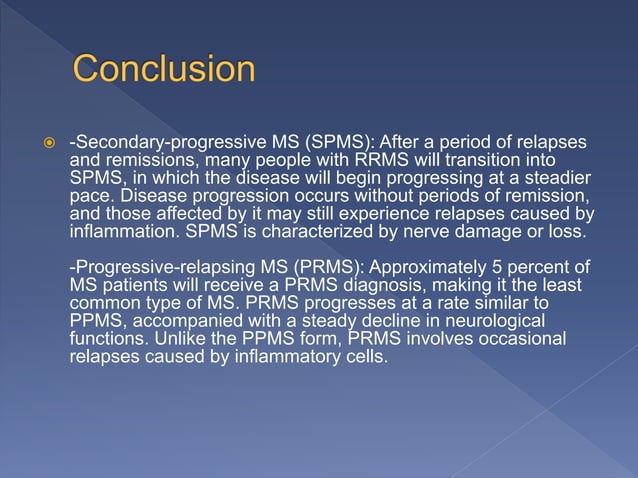 Conclusion

-Secondary-progressive MS (SPMS): After a period of relapses and remissions, many people with RRMS will transition into SPMS, in which the disease will begin progressing at a steadier pace. Disease progression occurs without periods of remission, and those affected by it may still experience relapses caused by inflammation. SPMS is characterized by nerve damage or loss.

-Progressive-relapsing MS (PRMS): Approximately 5 percent of MS patients will receive a PRMS diagnosis, making it the least common type of MS. PRMS progresses at a rate similar to PPMS, accompanied with a steady decline in neurological functions. Unlike the PPMS form, PRMS involves occasional relapses caused by inflammatory cells.